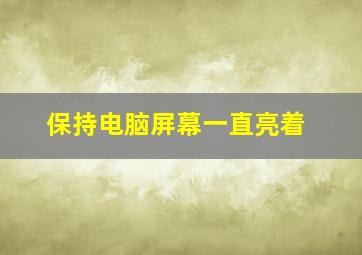 保持电脑屏幕一直亮着